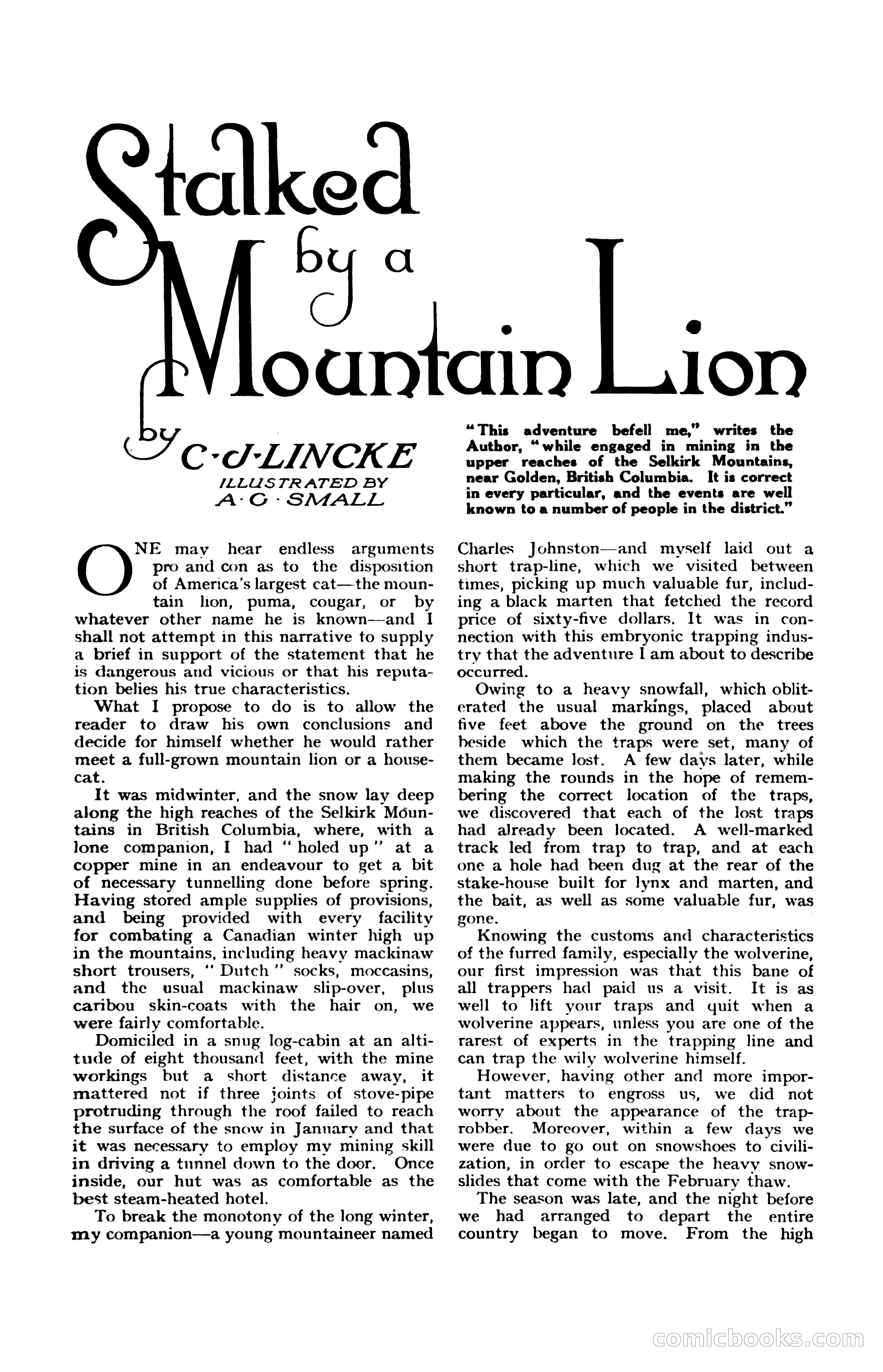 Stalked by a Mountain Lion

by C·J·LINCKE
ILLUSTRATED BY
A·G·SMALL

"This adventure befell me," writes the Author, "while engaged in mining in the upper reaches of the Selkirk Mountains, near Golden, British Columbia. It is correct in every particular, and the events are well known to a number of people in the district."

ONE may hear endless arguments pro and con as to the disposition of America's largest cat—the mountain lion, puma, cougar, or by whatever other name he is known—and I shall not attempt in this narrative to supply a brief in support of the statement that he is dangerous and vicious or that his reputation belies his true characteristics.

What I propose to do is to allow the reader to draw his own conclusions and decide for himself whether he would rather meet a full-grown mountain lion or a house-cat.

It was midwinter, and the snow lay deep along the high reaches of the Selkirk Mountains in British Columbia, where, with a lone companion, I had "holed up" at a copper mine in an endeavour to get a bit of necessary tunnelling done before spring. Having stored ample supplies of provisions, and being provided with every facility for combating a Canadian winter high up in the mountains, including heavy mackinaw short trousers, "Dutch" socks, moccasins, and the usual mackinaw slip-over, plus caribou skin-coats with the hair on, we were fairly comfortable.

Domiciled in a snug log-cabin at an altitude of eight thousand feet, with the mine workings but a short distance away, it mattered not if three joints of stove-pipe protruding through the roof failed to reach the surface of the snow in January and that it was necessary to employ my mining skill in driving a tunnel down to the door. Once inside, our hut was as comfortable as the best steam-heated hotel.

To break the monotony of the long winter, my companion—a young mountaineer named Charles Johnston—and myself laid out a short trap-line, which we visited between times, picking up much valuable fur, including a black marten that fetched the record price of sixty-five dollars. It was in connection with this embryonic trapping industry that the adventure I am about to describe occurred.

Owing to a heavy snowfall, which obliterated the usual markings, placed about five feet above the ground on the trees beside which the traps were set, many of them became lost. A few days later, while making the rounds in the hope of remembering the correct location of the traps, we discovered that each of the lost traps had already been located. A well-marked track led from trap to trap, and at each one a hole had been dug at the rear of the stake-house built for lynx and marten, and the bait, as well as some valuable fur, was gone.

Knowing the customs and characteristics of the furred family, especially the wolverine, our first impression was that this bane of all trappers had paid us a visit. It is as well to lift your traps and quit when a wolverine appears, unless you are one of the rarest of experts in the trapping line and can trap the wily wolverine himself.

However, having other and more important matters to engross us, we did not worry about the appearance of the trap-robber. Moreover, within a few days we were due to go out on snowshoes to civilization, in order to escape the heavy snow-slides that come with the February thaw.

The season was late, and the night before we had arranged to depart the entire country began to move. From the high

comicbooks.com